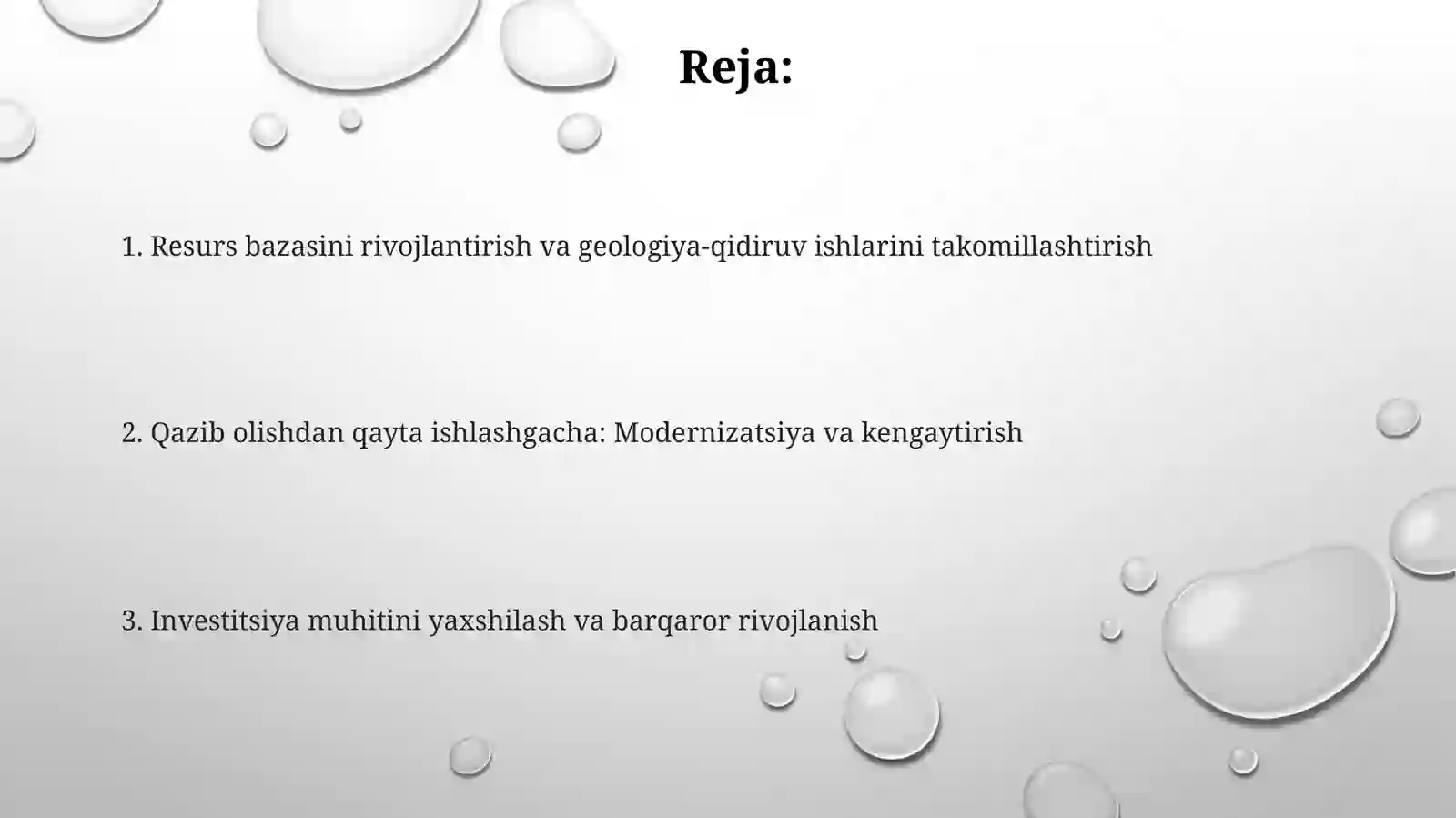 Reja:

1. Resurs bazasini rivojlantirish va geologiya-qidiruv ishlarini takomillashtirish

2. Qazib olishdan qayta ishlashgacha: Modernizatsiya va kengaytirish

3. Investitsiya muhitini yaxshilash va barqaror rivojlanish